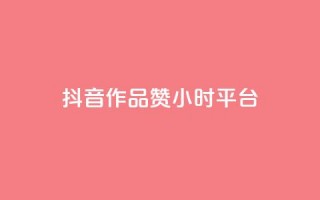 抖音作品赞小时平台